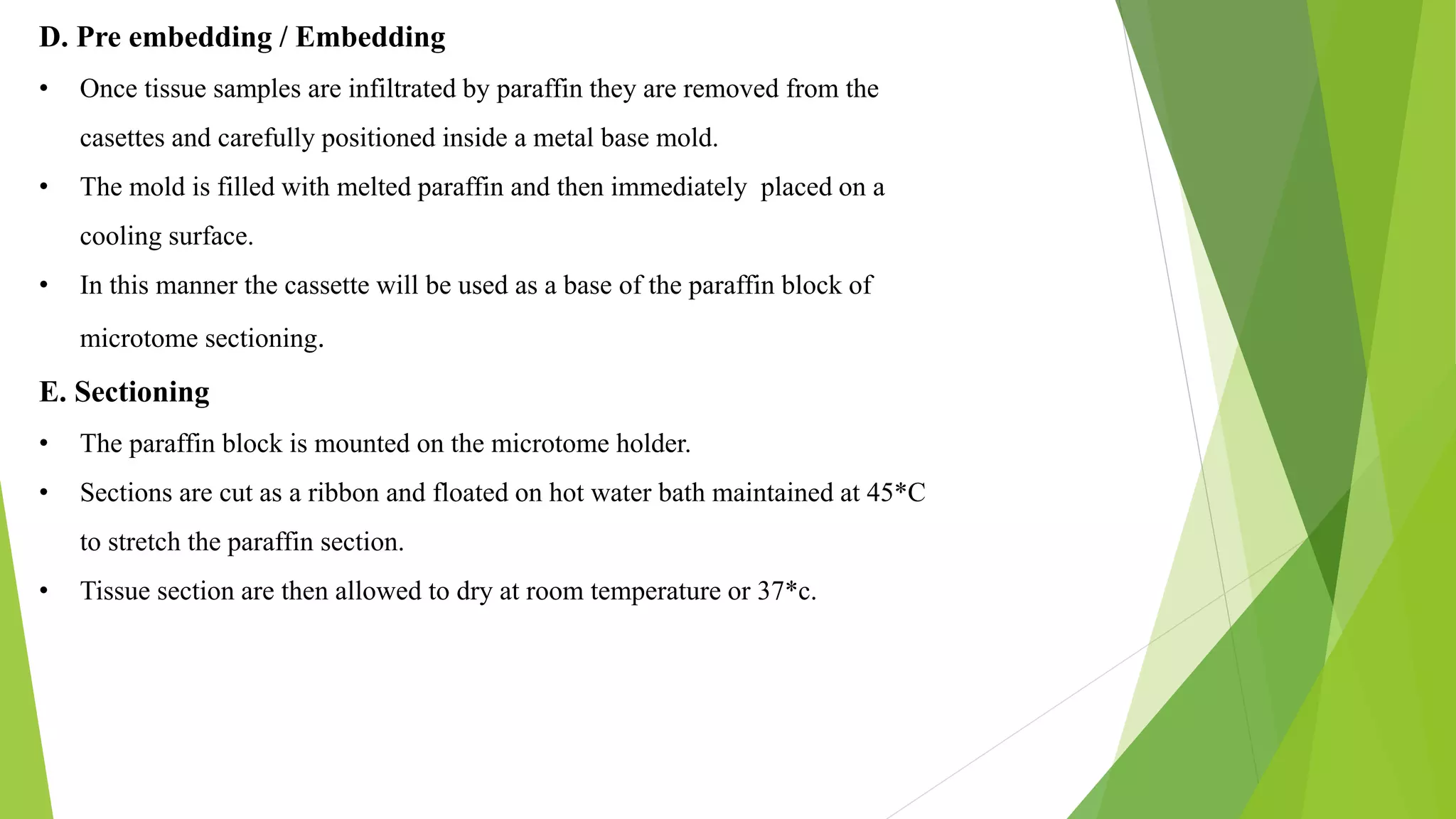 D. Pre embedding / Embedding

• Once tissue samples are infiltrated by paraffin they are removed from the casettes and carefully positioned inside a metal base mold.

• The mold is filled with melted paraffin and then immediately placed on a cooling surface.

• In this manner the cassette will be used as a base of the paraffin block of microtome sectioning.

E. Sectioning

• The paraffin block is mounted on the microtome holder.

• Sections are cut as a ribbon and floated on hot water bath maintained at 45*C to stretch the paraffin section.

• Tissue section are then allowed to dry at room temperature or 37*c.